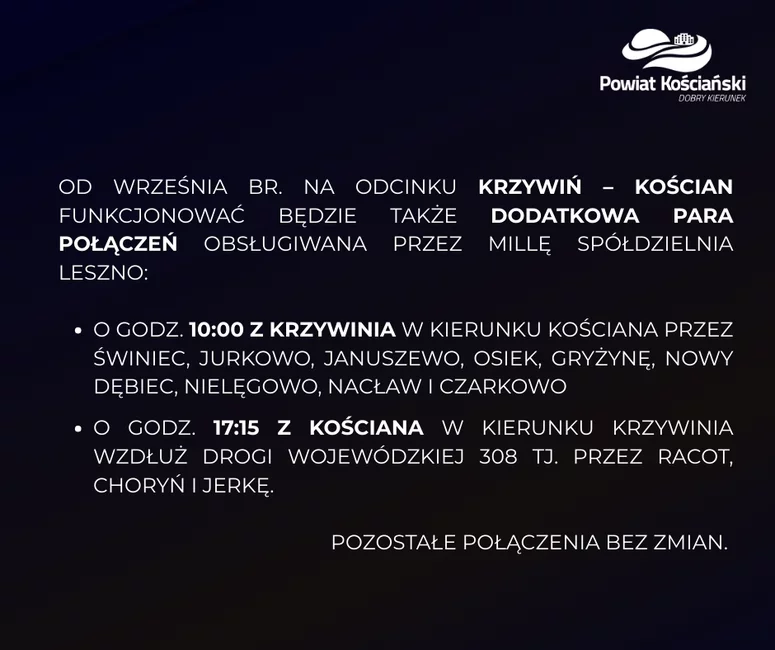 Powiat Kościański
DOBRY KIERUNEK

OD WRZEŚNIA BR. NA ODCINKU KRZYWIŃ – KOŚCIAN FUNKCJONOWAĆ BĘDZIE TAKŻE DODATKOWA PARA POŁĄCZEŃ OBSŁUGIWANA PRZEZ MILLĘ SPÓŁDZIELNIA LESZNO:

• O GODZ. 10:00 Z KRZYWINIA W KIERUNKU KOŚCIANA PRZEZ ŚWINIEC, JURKOWO, JANUSZEWO, OSIEK, GRYŻYNĘ, NOWY DĘBIEC, NIELĘGOWO, NACŁAW I CZARKOWO

• O GODZ. 17:15 Z KOŚCIANA W KIERUNKU KRZYWINIA WZDŁUŻ DROGI WOJEWÓDZKIEJ 308 TJ. PRZEZ RACOT, CHORYŃ I JERKĘ.

POZOSTAŁE POŁĄCZENIA BEZ ZMIAN.